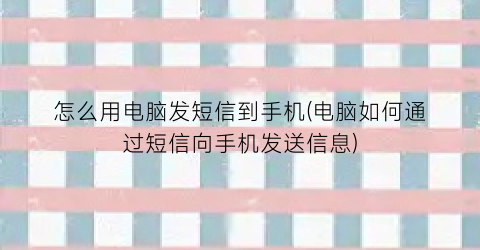 怎么用电脑发短信到手机(电脑如何通过短信向手机发送信息)